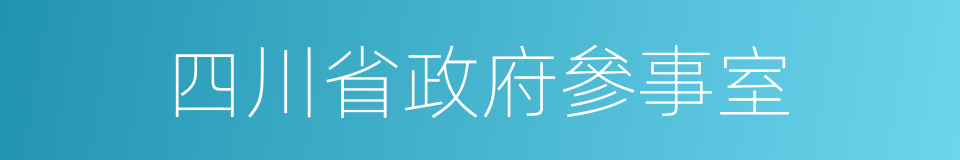 四川省政府参事室